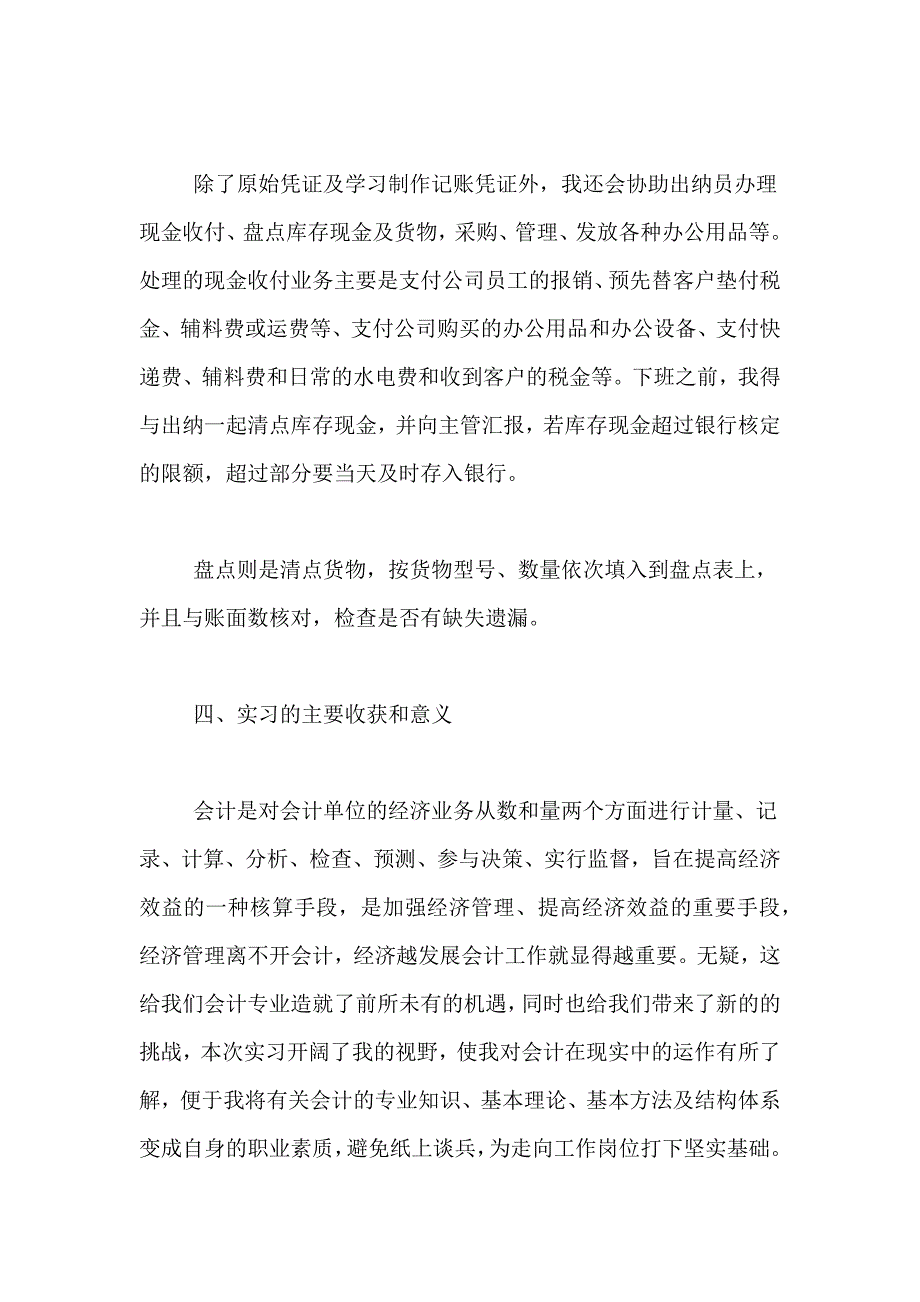 除了原始凭证及学习制作记账凭证外，我还会协助出纳员办理现金收付、盘点库存现金及货物，采购、管理、发放各种办公用品等。处理的现金收付业务主要是支付公司员工的报销、预先替客户垫付税金、辅料费或运费等、支付公司购买的办公用品和办公设备、支付快递费、辅料费和日常的水电费和收到客户的税金等。下班之前，我得与出纳一起清点库存现金，并向主管汇报，若库存现金超过银行核定的限额，超过部分要当天及时存入银行。

盘点则是清点货物，按货物型号、数量依次填入到盘点表上，并且与账面数核对，检查是否有缺失遗漏。

四、实习的主要收获和意义

会计是对会计单位的经济业务从数和量两个方面进行计量、记录、计算、分析、检查、预测、参与决策、实行监督，旨在提高经济效益的一种核算手段，是加强经济管理、提高经济效益的重要手段，经济管理离不开会计，经济越发展会计工作就显得越重要。无疑，这给我们会计专业造就了前所未有的机遇，同时也给我们带来了新的的挑战，本次实习开阔了我的视野，使我对会计在现实中的运作有所了解，便于我将有关会计的专业知识、基本理论、基本方法及结构体系变成自身的职业素质，避免纸上谈兵，为走向工作岗位打下坚实基础。